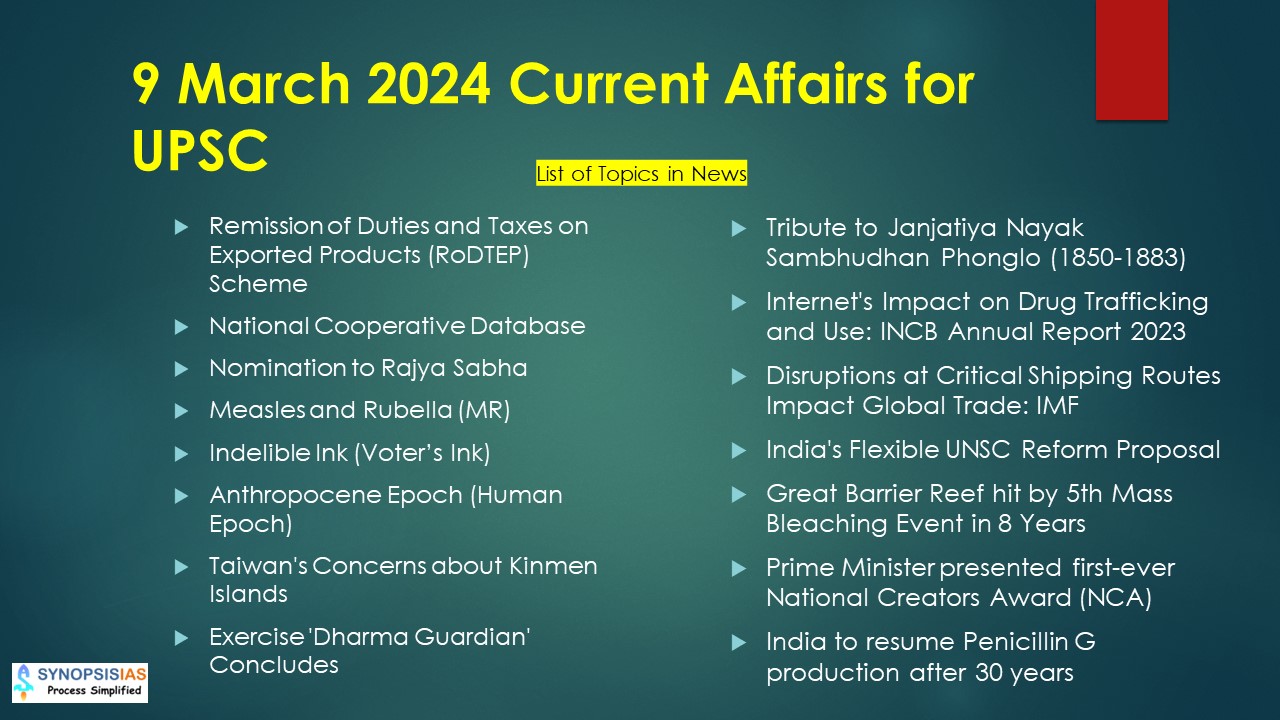 9 March 2024 Current Affairs for UPSC

List of Topics in News

▶ Remission of Duties and Taxes on Exported Products (RoDTEP) Scheme

▶ National Cooperative Database

▶ Nomination to Rajya Sabha

▶ Measles and Rubella (MR)

▶ Indelible Ink (Voter's Ink)

▶ Anthropocene Epoch (Human Epoch)

▶ Taiwan's Concerns about Kinmen Islands

▶ Exercise 'Dharma Guardian' Concludes

▶ Tribute to Janjatiya Nayak Sambhudhan Phonglo (1850-1883)

▶ Internet's Impact on Drug Trafficking and Use: INCB Annual Report 2023

▶ Disruptions at Critical Shipping Routes Impact Global Trade: IMF

▶ India's Flexible UNSC Reform Proposal

▶ Great Barrier Reef hit by 5th Mass Bleaching Event in 8 Years

▶ Prime Minister presented first-ever National Creators Award (NCA)

▶ India to resume Penicillin G production after 30 years

SYNOPSISIAS
Process Simplified